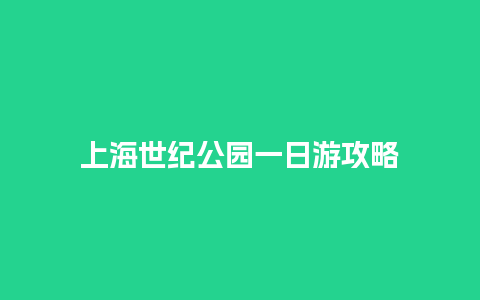 上海世纪公园一日游攻略